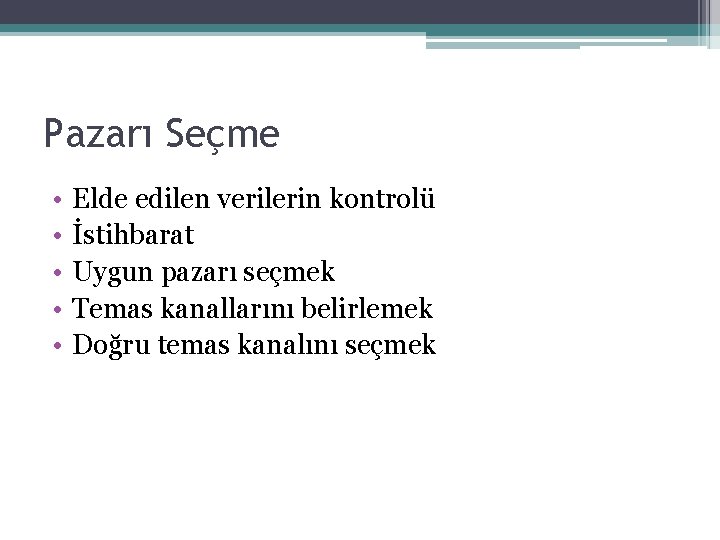 Pazarı Seçme

• Elde edilen verilerin kontrolü
• İstihbarat
• Uygun pazarı seçmek
• Temas kanallarını belirlemek
• Doğru temas kanalını seçmek